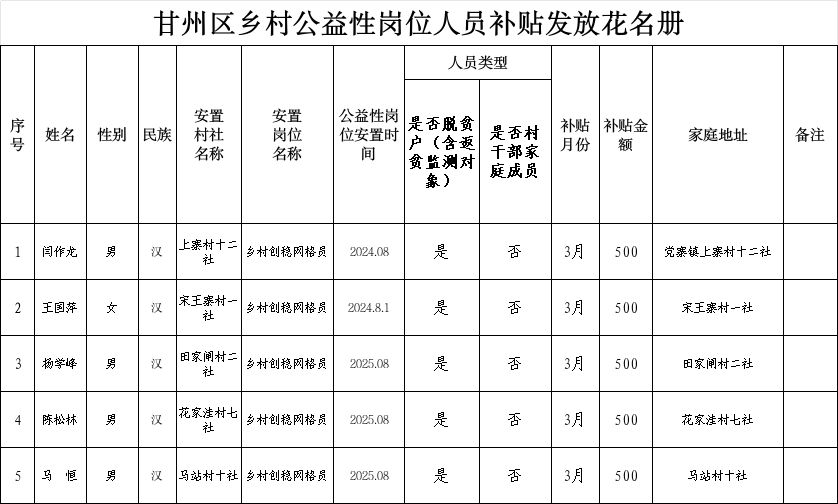 甘州区乡村公益性岗位人员补贴发放花名册

| 序号 | 姓名 | 性别 | 民族 | 安置村社名称 | 安置岗位名称 | 公益性岗位安置时间 | 人员类型：是否脱贫户（含返贫监测对象） | 人员类型：是否村干部家庭成员 | 补贴月份 | 补贴金额 | 家庭地址 | 备注 |
|---|---|---|---|---|---|---|---|---|---|---|---|---|
| 1 | 闫作龙 | 男 | 汉 | 上寨村十二社 | 乡村创稳网格员 | 2024.08 | 是 | 否 | 3月 | 500 | 党寨镇上寨村十二社 | |
| 2 | 王国萍 | 女 | 汉 | 宋王寨村一社 | 乡村创稳网格员 | 2024.8.1 | 是 | 否 | 3月 | 500 | 宋王寨村一社 | |
| 3 | 杨学峰 | 男 | 汉 | 田家闸村二社 | 乡村创稳网格员 | 2025.08 | 是 | 否 | 3月 | 500 | 田家闸村二社 | |
| 4 | 陈松林 | 男 | 汉 | 花家洼村七社 | 乡村创稳网格员 | 2025.08 | 是 | 否 | 3月 | 500 | 花家洼村七社 | |
| 5 | 马 恒 | 男 | 汉 | 马站村十社 | 乡村创稳网格员 | 2025.08 | 是 | 否 | 3月 | 500 | 马站村十社 | |